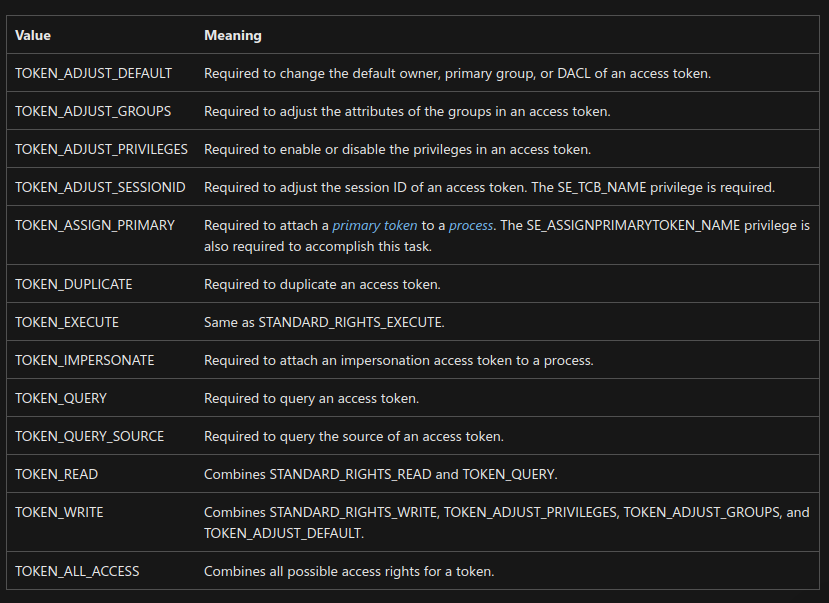 | Value | Meaning |
|---|---|
| TOKEN_ADJUST_DEFAULT | Required to change the default owner, primary group, or DACL of an access token. |
| TOKEN_ADJUST_GROUPS | Required to adjust the attributes of the groups in an access token. |
| TOKEN_ADJUST_PRIVILEGES | Required to enable or disable the privileges in an access token. |
| TOKEN_ADJUST_SESSIONID | Required to adjust the session ID of an access token. The SE_TCB_NAME privilege is required. |
| TOKEN_ASSIGN_PRIMARY | Required to attach a primary token to a process. The SE_ASSIGNPRIMARYTOKEN_NAME privilege is also required to accomplish this task. |
| TOKEN_DUPLICATE | Required to duplicate an access token. |
| TOKEN_EXECUTE | Same as STANDARD_RIGHTS_EXECUTE. |
| TOKEN_IMPERSONATE | Required to attach an impersonation access token to a process. |
| TOKEN_QUERY | Required to query an access token. |
| TOKEN_QUERY_SOURCE | Required to query the source of an access token. |
| TOKEN_READ | Combines STANDARD_RIGHTS_READ and TOKEN_QUERY. |
| TOKEN_WRITE | Combines STANDARD_RIGHTS_WRITE, TOKEN_ADJUST_PRIVILEGES, TOKEN_ADJUST_GROUPS, and TOKEN_ADJUST_DEFAULT. |
| TOKEN_ALL_ACCESS | Combines all possible access rights for a token. |